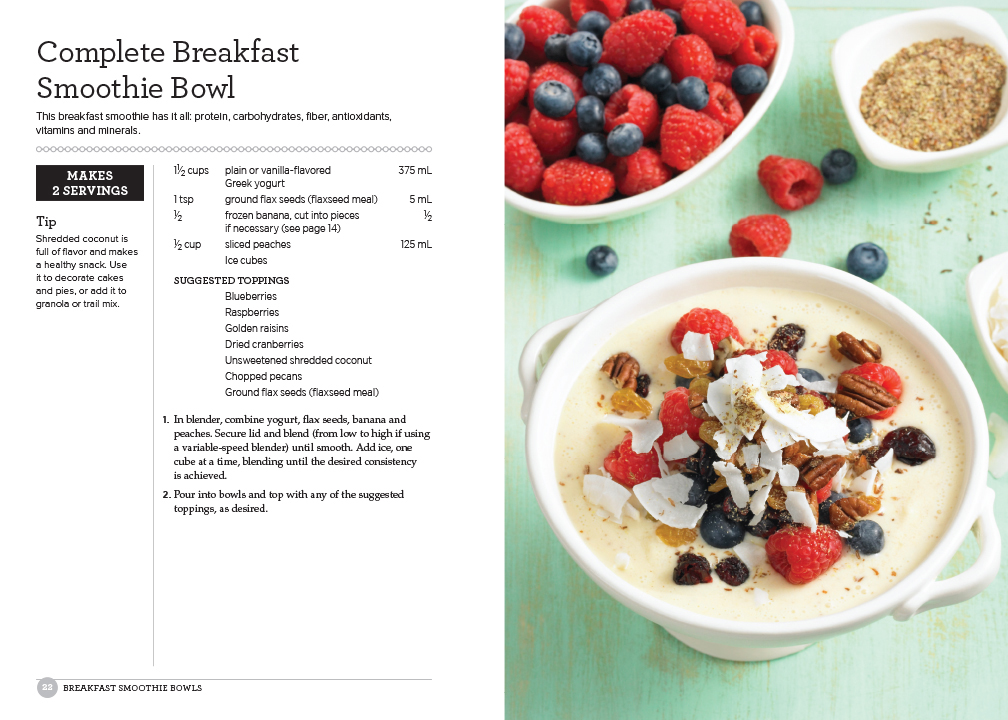 Complete Breakfast Smoothie Bowl

This breakfast smoothie has it all: protein, carbohydrates, fiber, antioxidants, vitamins and minerals.

MAKES
2 SERVINGS

Tip
Shredded coconut is full of flavor and makes a healthy snack. Use it to decorate cakes and pies, or add it to granola or trail mix.

$1\frac{1}{2}$ cups plain or vanilla-flavored Greek yogurt 375 mL
1 tsp ground flax seeds (flaxseed meal) 5 mL
$\frac{1}{2}$ frozen banana, cut into pieces if necessary (see page 14) $\frac{1}{2}$
$\frac{1}{2}$ cup sliced peaches 125 mL
Ice cubes

SUGGESTED TOPPINGS
Blueberries
Raspberries
Golden raisins
Dried cranberries
Unsweetened shredded coconut
Chopped pecans
Ground flax seeds (flaxseed meal)

1. In blender, combine yogurt, flax seeds, banana and peaches. Secure lid and blend (from low to high if using a variable-speed blender) until smooth. Add ice, one cube at a time, blending until the desired consistency is achieved.
2. Pour into bowls and top with any of the suggested toppings, as desired.

22 BREAKFAST SMOOTHIE BOWLS